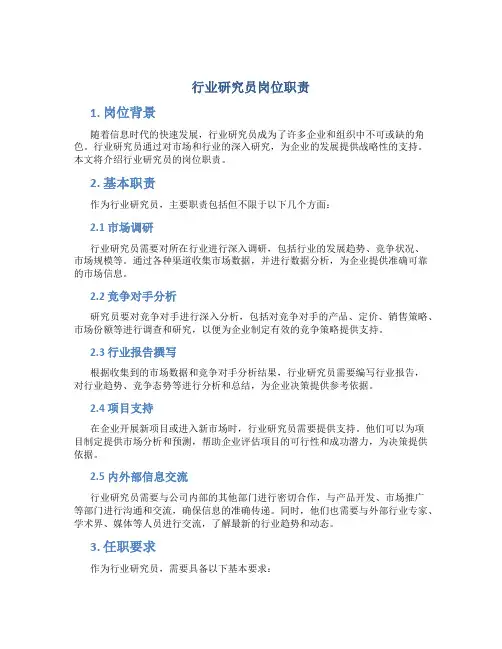 行业研究员岗位职责

1. 岗位背景

随着信息时代的快速发展，行业研究员成为了许多企业和组织中不可或缺的角色。行业研究员通过对市场和行业的深入研究，为企业的发展提供战略性的支持。本文将介绍行业研究员的岗位职责。

2. 基本职责

作为行业研究员，主要职责包括但不限于以下几个方面：

2.1 市场调研

行业研究员需要对所在行业进行深入调研，包括行业的发展趋势、竞争状况、市场规模等。通过各种渠道收集市场数据，并进行数据分析，为企业提供准确可靠的市场信息。

2.2 竞争对手分析

研究员要对竞争对手进行深入分析，包括对竞争对手的产品、定价、销售策略、市场份额等进行调查和研究，以便为企业制定有效的竞争策略提供支持。

2.3 行业报告撰写

根据收集到的市场数据和竞争对手分析结果，行业研究员需要编写行业报告，对行业趋势、竞争态势等进行分析和总结，为企业决策提供参考依据。

2.4 项目支持

在企业开展新项目或进入新市场时，行业研究员需要提供支持。他们可以为项目制定提供市场分析和预测，帮助企业评估项目的可行性和成功潜力，为决策提供依据。

2.5 内外部信息交流

行业研究员需要与公司内部的其他部门进行密切合作，与产品开发、市场推广等部门进行沟通和交流，确保信息的准确传递。同时，他们也需要与外部行业专家、学术界、媒体等人员进行交流，了解最新的行业趋势和动态。

3. 任职要求

作为行业研究员，需要具备以下基本要求：